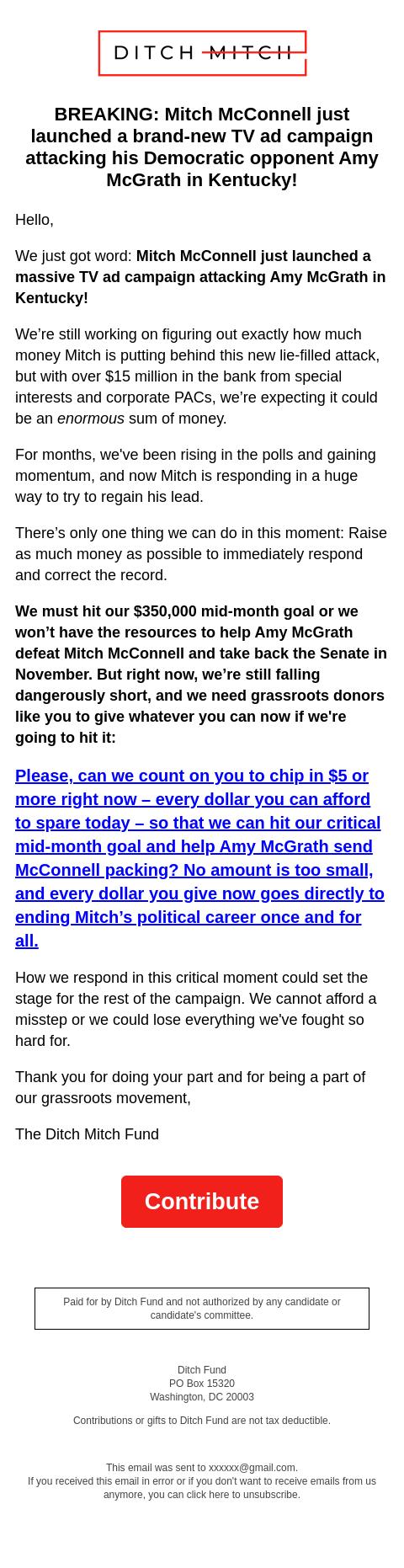 DITCH MITCH

BREAKING: Mitch McConnell just launched a brand-new TV ad campaign attacking his Democratic opponent Amy McGrath in Kentucky!

Hello,

We just got word: Mitch McConnell just launched a massive TV ad campaign attacking Amy McGrath in Kentucky!

We're still working on figuring out exactly how much money Mitch is putting behind this new lie-filled attack, but with over $15 million in the bank from special interests and corporate PACs, we're expecting it could be an enormous sum of money.

For months, we've been rising in the polls and gaining momentum, and now Mitch is responding in a huge way to try to regain his lead.

There's only one thing we can do in this moment: Raise as much money as possible to immediately respond and correct the record.

We must hit our $350,000 mid-month goal or we won't have the resources to help Amy McGrath defeat Mitch McConnell and take back the Senate in November. But right now, we're still falling dangerously short, and we need grassroots donors like you to give whatever you can now if we're going to hit it:

Please, can we count on you to chip in $5 or more right now – every dollar you can afford to spare today – so that we can hit our critical mid-month goal and help Amy McGrath send McConnell packing? No amount is too small, and every dollar you give now goes directly to ending Mitch's political career once and for all.

How we respond in this critical moment could set the stage for the rest of the campaign. We cannot afford a misstep or we could lose everything we've fought so hard for.

Thank you for doing your part and for being a part of our grassroots movement,

The Ditch Mitch Fund

Contribute

Paid for by Ditch Fund and not authorized by any candidate or candidate's committee.

Ditch Fund
PO Box 15320
Washington, DC 20003

Contributions or gifts to Ditch Fund are not tax deductible.

This email was sent to xxxxxx@gmail.com.
If you received this email in error or if you don't want to receive emails from us anymore, you can click here to unsubscribe.